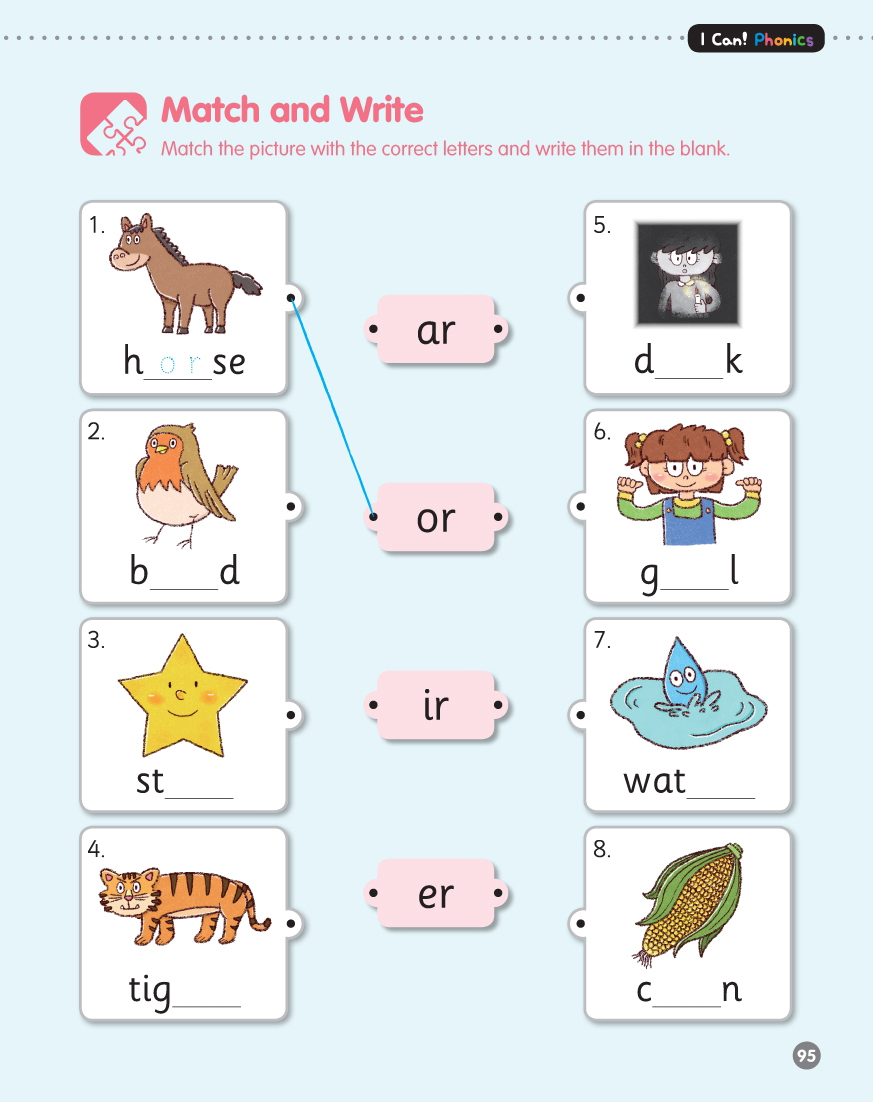 I Can! Phonics

Match and Write

Match the picture with the correct letters and write them in the blank.

1.
horse

2.
b____d

3.
st____

4.
tig____

ar

or

ir

er

5.
d____k

6.
g____l

7.
wat____

8.
c____n

95